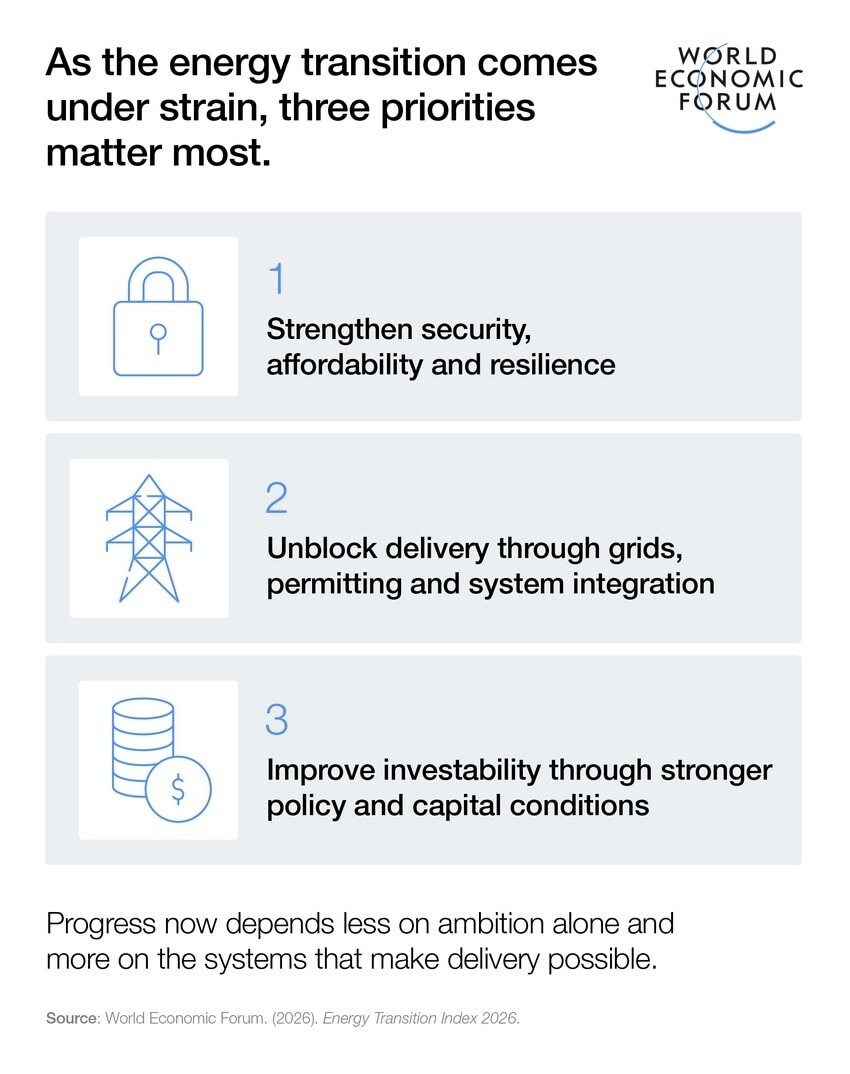 As the energy transition comes under strain, three priorities matter most.

WORLD ECONOMIC FORUM

1
Strengthen security, affordability and resilience

2
Unblock delivery through grids, permitting and system integration

3
Improve investability through stronger policy and capital conditions

$

Progress now depends less on ambition alone and more on the systems that make delivery possible.

Source: World Economic Forum. (2026). Energy Transition Index 2026.